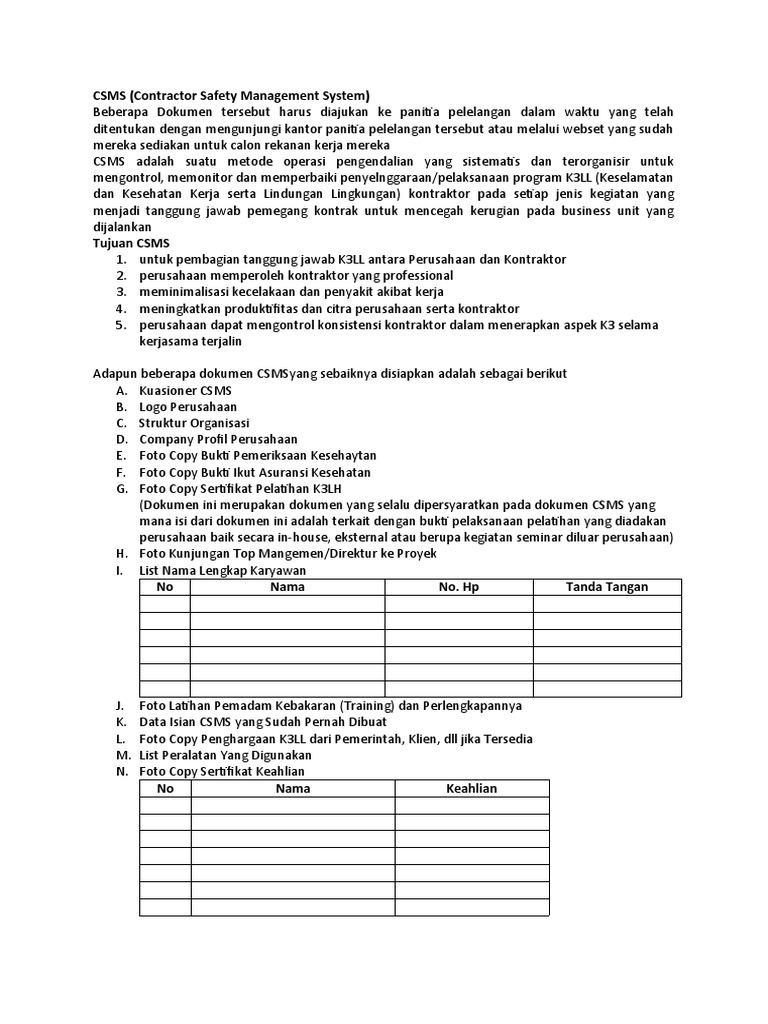 CSMS (Contractor Safety Management System)
Beberapa Dokumen tersebut harus diajukan ke panitia pelelangan dalam waktu yang telah ditentukan dengan mengunjungi kantor panitia pelelangan tersebut atau melalui webset yang sudah mereka sediakan untuk calon rekanan kerja mereka
CSMS adalah suatu metode operasi pengendalian yang sistematis dan terorganisir untuk mengontrol, memonitor dan memperbaiki penyelnggaraan/pelaksanaan program K3LL (Keselamatan dan Kesehatan Kerja serta Lindungan Lingkungan) kontraktor pada setiap jenis kegiatan yang menjadi tanggung jawab pemegang kontrak untuk mencegah kerugian pada business unit yang dijalankan
Tujuan CSMS
1. untuk pembagian tanggung jawab K3LL antara Perusahaan dan Kontraktor
2. perusahaan memperoleh kontraktor yang professional
3. meminimalisasi kecelakaan dan penyakit akibat kerja
4. meningkatkan produktifitas dan citra perusahaan serta kontraktor
5. perusahaan dapat mengontrol konsistensi kontraktor dalam menerapkan aspek K3 selama kerjasama terjalin

Adapun beberapa dokumen CSMSyang sebaiknya disiapkan adalah sebagai berikut
A. Kuasioner CSMS
B. Logo Perusahaan
C. Struktur Organisasi
D. Company Profil Perusahaan
E. Foto Copy Bukti Pemeriksaan Kesehaytan
F. Foto Copy Bukti Ikut Asuransi Kesehatan
G. Foto Copy Sertifikat Pelatihan K3LH
(Dokumen ini merupakan dokumen yang selalu dipersyaratkan pada dokumen CSMS yang mana isi dari dokumen ini adalah terkait dengan bukti pelaksanaan pelatihan yang diadakan perusahaan baik secara in-house, eksternal atau berupa kegiatan seminar diluar perusahaan)
H. Foto Kunjungan Top Mangemen/Direktur ke Proyek
I. List Nama Lengkap Karyawan

| No | Nama | No. Hp | Tanda Tangan |
|---|---|---|---|
| | | | |
| | | | |
| | | | |
| | | | |
| | | | |
| | | | |

J. Foto Latihan Pemadam Kebakaran (Training) dan Perlengkapannya
K. Data Isian CSMS yang Sudah Pernah Dibuat
L. Foto Copy Penghargaan K3LL dari Pemerintah, Klien, dll jika Tersedia
M. List Peralatan Yang Digunakan
N. Foto Copy Sertifikat Keahlian

| No | Nama | Keahlian |
|---|---|---|
| | | |
| | | |
| | | |
| | | |
| | | |
| | | |
| | | |